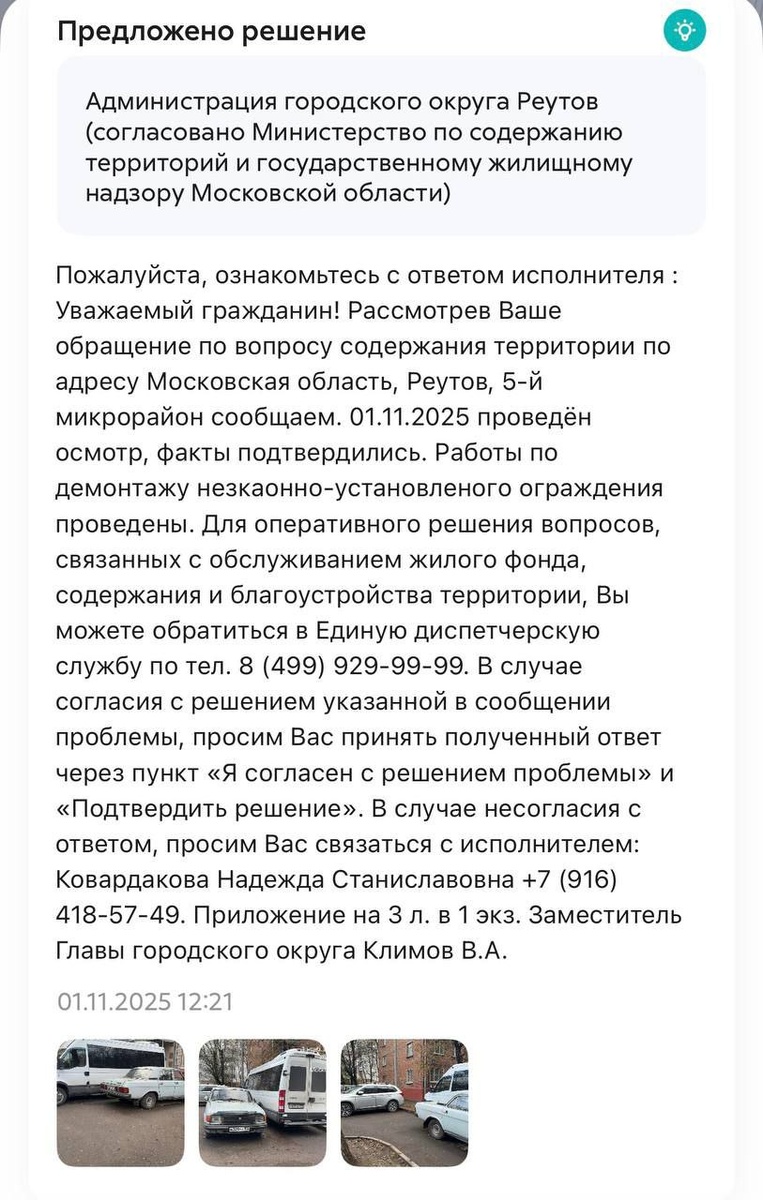 Предложено решение

Администрация городского округа Реутов (согласовано Министерство по содержанию территорий и государственному жилищному надзору Московской области)

Пожалуйста, ознакомьтесь с ответом исполнителя : Уважаемый гражданин! Рассмотрев Ваше обращение по вопросу содержания территории по адресу Московская область, Реутов, 5-й микрорайон сообщаем. 01.11.2025 проведён осмотр, факты подтвердились. Работы по демонтажу незкаонно-установленого ограждения проведены. Для оперативного решения вопросов, связанных с обслуживанием жилого фонда, содержания и благоустройства территории, Вы можете обратиться в Единую диспетчерскую службу по тел. 8 (499) 929-99-99. В случае согласия с решением указанной в сообщении проблемы, просим Вас принять полученный ответ через пункт «Я согласен с решением проблемы» и «Подтвердить решение». В случае несогласия с ответом, просим Вас связаться с исполнителем: Ковардакова Надежда Станиславовна +7 (916) 418-57-49. Приложение на 3 л. в 1 экз. Заместитель Главы городского округа Климов В.А.

01.11.2025 12:21